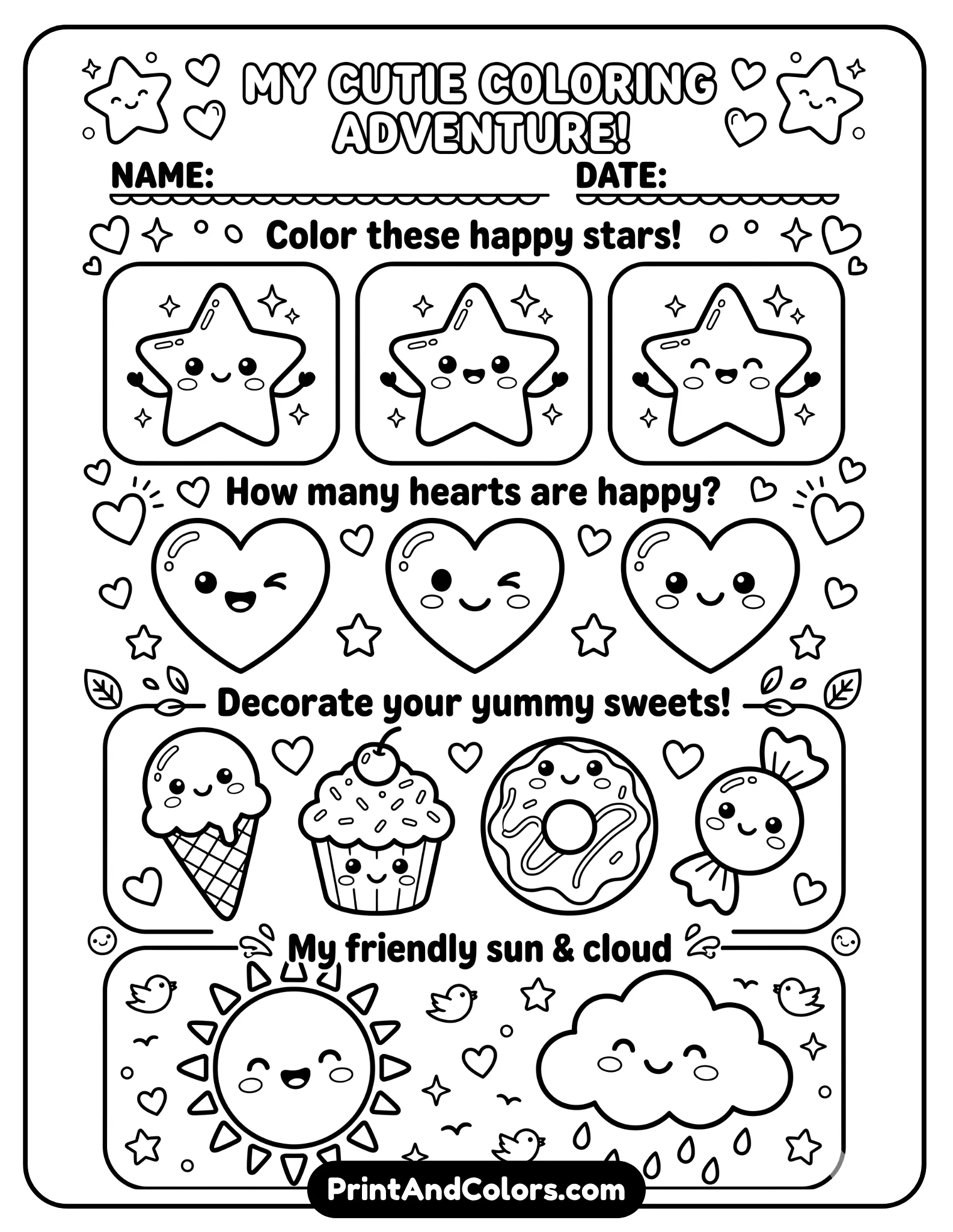 MY CUTIE COLORING ADVENTURE!

NAME: DATE:

Color these happy stars!

How many hearts are happy?

Decorate your yummy sweets!

My friendly sun & cloud

PrintAndColors.com